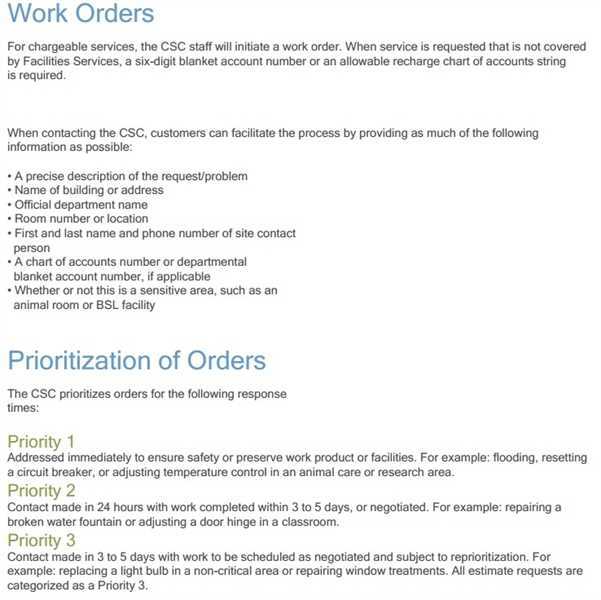 Work Orders

For chargeable services, the CSC staff will initiate a work order. When service is requested that is not covered by Facilities Services, a six-digit blanket account number or an allowable recharge chart of accounts string is required.

When contacting the CSC, customers can facilitate the process by providing as much of the following information as possible:

• A precise description of the request/problem
• Name of building or address
• Official department name
• Room number or location
• First and last name and phone number of site contact person
• A chart of accounts number or departmental blanket account number, if applicable
• Whether or not this is a sensitive area, such as an animal room or BSL facility

Prioritization of Orders

The CSC prioritizes orders for the following response times:

Priority 1
Addressed immediately to ensure safety or preserve work product or facilities. For example: flooding, resetting a circuit breaker, or adjusting temperature control in an animal care or research area.

Priority 2
Contact made in 24 hours with work completed within 3 to 5 days, or negotiated. For example: repairing a broken water fountain or adjusting a door hinge in a classroom.

Priority 3
Contact made in 3 to 5 days with work to be scheduled as negotiated and subject to reprioritization. For example: replacing a light bulb in a non-critical area or repairing window treatments. All estimate requests are categorized as a Priority 3.